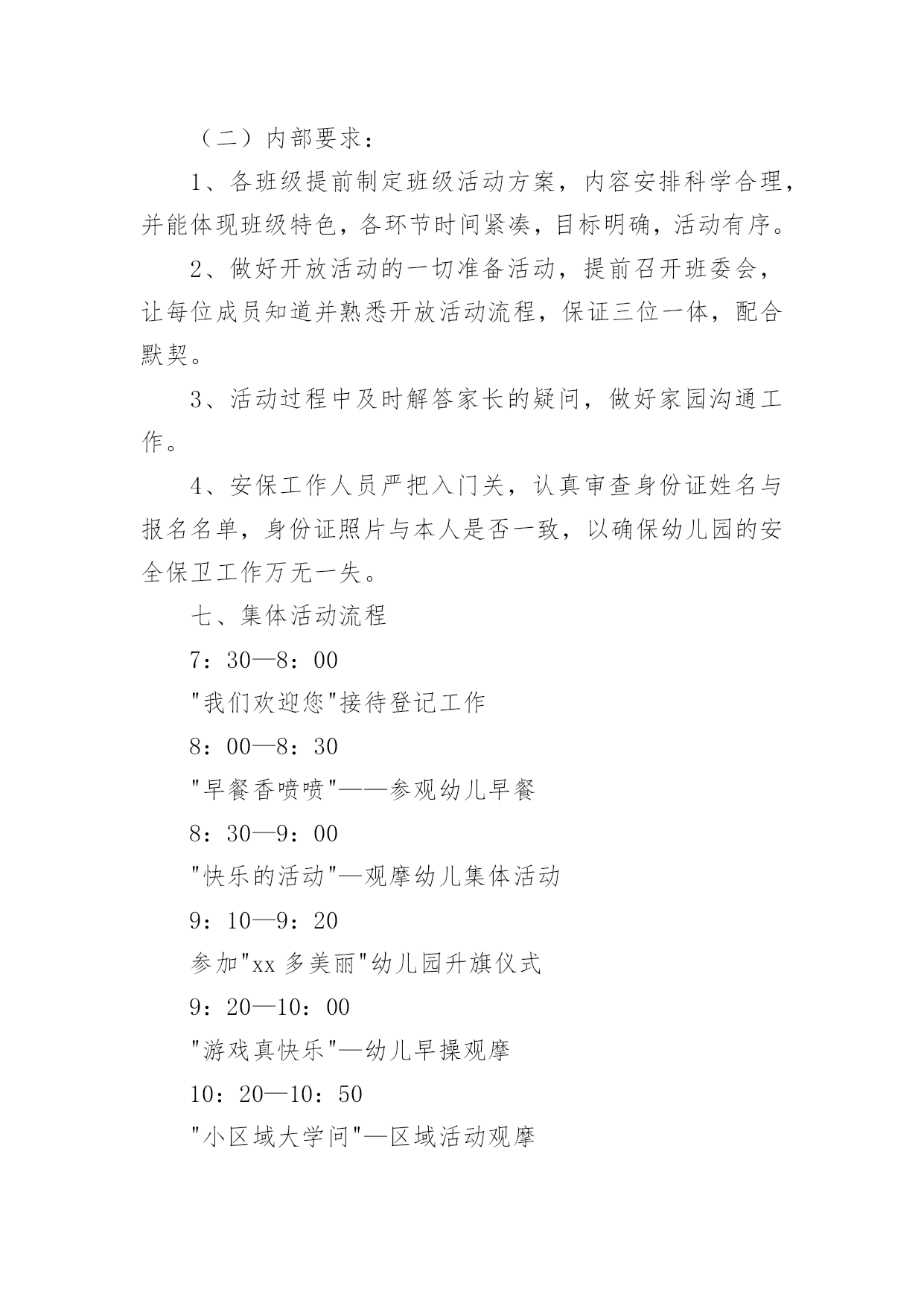 （二）内部要求：

1、各班级提前制定班级活动方案，内容安排科学合理，并能体现班级特色，各环节时间紧凑，目标明确，活动有序。

2、做好开放活动的一切准备活动，提前召开班委会，让每位成员知道并熟悉开放活动流程，保证三位一体，配合默契。

3、活动过程中及时解答家长的疑问，做好家园沟通工作。

4、安保工作人员严把入门关，认真审查身份证姓名与报名名单，身份证照片与本人是否一致，以确保幼儿园的安全保卫工作万无一失。

七、集体活动流程

7：30—8：00

"我们欢迎您"接待登记工作

8：00—8：30

"早餐香喷喷"——参观幼儿早餐

8：30—9：00

"快乐的活动"—观摩幼儿集体活动

9：10—9：20

参加"xx 多美丽"幼儿园升旗仪式

9：20—10：00

"游戏真快乐"—幼儿早操观摩

10：20—10：50

"小区域大学问"—区域活动观摩